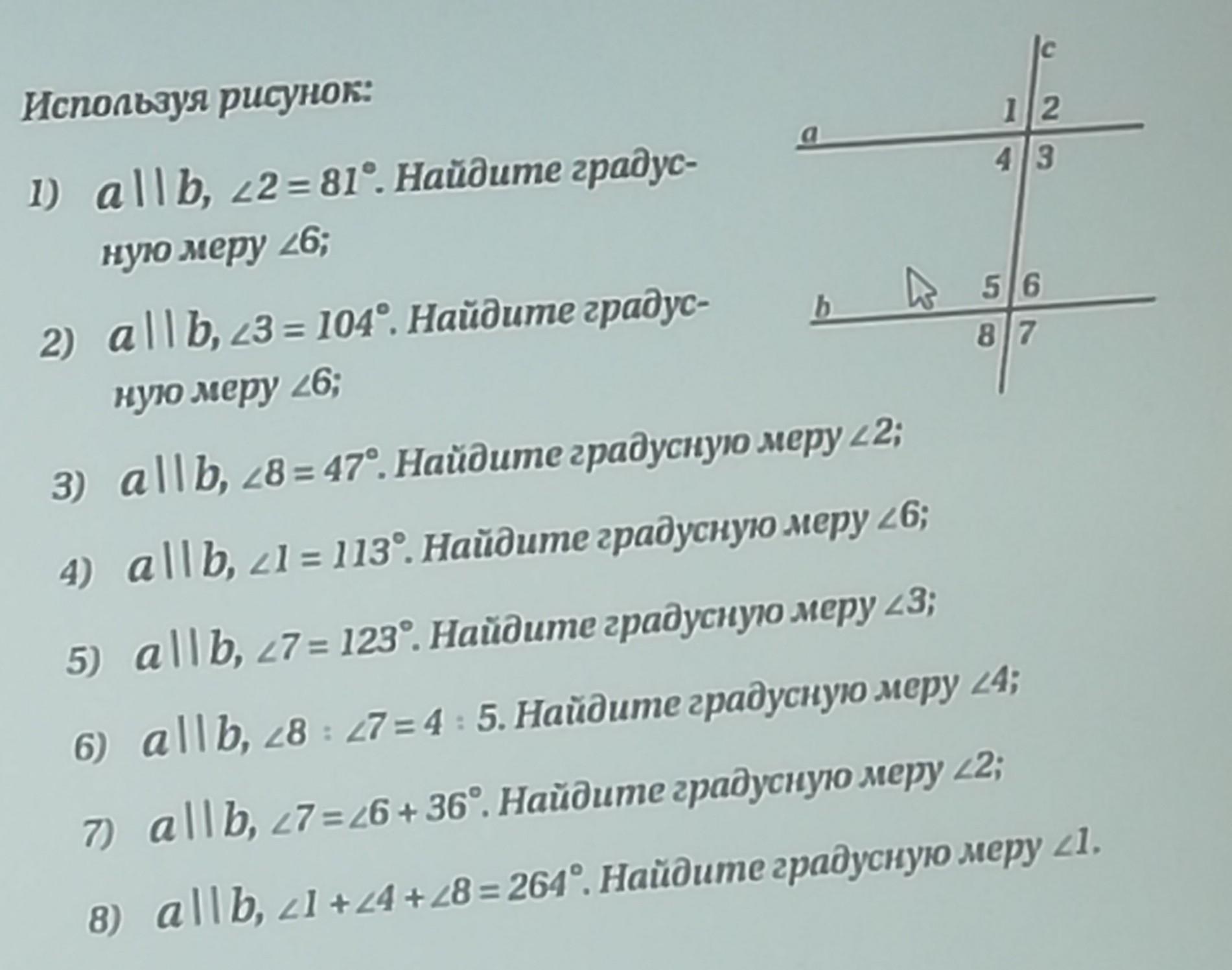 Используя рисунок:

c

1 2

a

4 3

5 6

b

8 7

1) $a \parallel b$, $\angle 2 = 81°$. Найдите градусную меру $\angle 6$;

2) $a \parallel b$, $\angle 3 = 104°$. Найдите градусную меру $\angle 6$;

3) $a \parallel b$, $\angle 8 = 47°$. Найдите градусную меру $\angle 2$;

4) $a \parallel b$, $\angle 1 = 113°$. Найдите градусную меру $\angle 6$;

5) $a \parallel b$, $\angle 7 = 123°$. Найдите градусную меру $\angle 3$;

6) $a \parallel b$, $\angle 8 : \angle 7 = 4 : 5$. Найдите градусную меру $\angle 4$;

7) $a \parallel b$, $\angle 7 = \angle 6 + 36°$. Найдите градусную меру $\angle 2$;

8) $a \parallel b$, $\angle 1 + \angle 4 + \angle 8 = 264°$. Найдите градусную меру $\angle 1$.